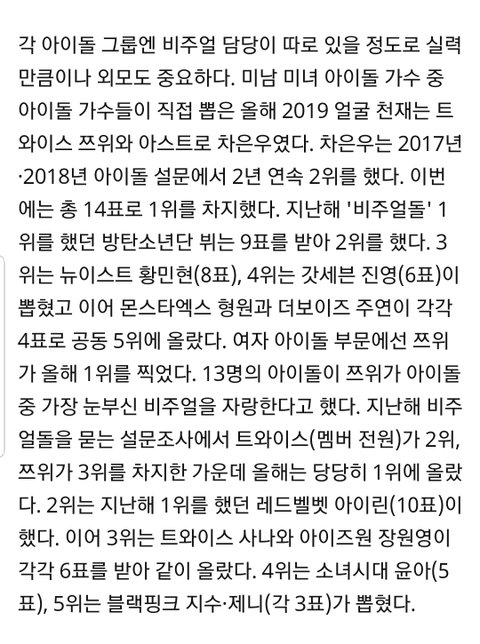 각 아이돌 그룹엔 비주얼 담당이 따로 있을 정도로 실력만큼이나 외모도 중요하다. 미남 미녀 아이돌 가수 중 아이돌 가수들이 직접 뽑은 올해 2019 얼굴 천재는 트와이스 쯔위와 아스트로 차은우였다. 차은우는 2017년·2018년 아이돌 설문에서 2년 연속 2위를 했다. 이번에는 총 14표로 1위를 차지했다. 지난해 '비주얼돌' 1위를 했던 방탄소년단 뷔는 9표를 받아 2위를 했다. 3위는 뉴이스트 황민현(8표), 4위는 갓세븐 진영(6표)이 뽑혔고 이어 몬스타엑스 형원과 더보이즈 주연이 각각 4표로 공동 5위에 올랐다. 여자 아이돌 부문에선 쯔위가 올해 1위를 찍었다. 13명의 아이돌이 쯔위가 아이돌 중 가장 눈부신 비주얼을 자랑한다고 했다. 지난해 비주얼돌을 묻는 설문조사에서 트와이스(멤버 전원)가 2위, 쯔위가 3위를 차지한 가운데 올해는 당당히 1위에 올랐다. 2위는 지난해 1위를 했던 레드벨벳 아이린(10표)이 했다. 이어 3위는 트와이스 사나와 아이즈원 장원영이 각각 6표를 받아 같이 올랐다. 4위는 소녀시대 윤아(5표), 5위는 블랙핑크 지수·제니(각 3표)가 뽑혔다.